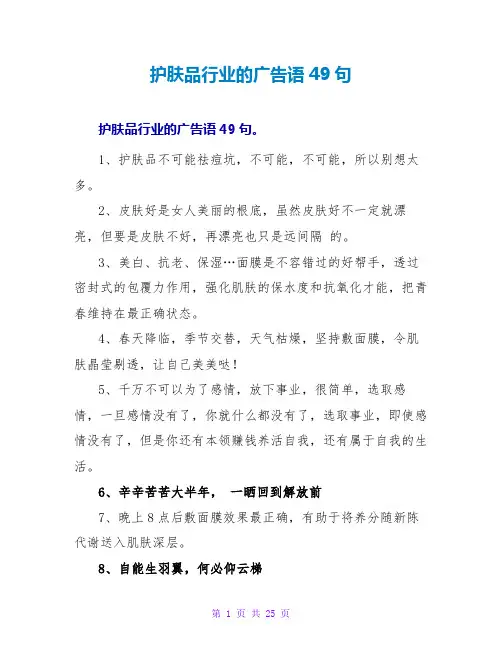 护肤品行业的广告语 49 句

护肤品行业的广告语 49 句。

1、护肤品不可能祛痘坑，不可能，不可能，所以别想太多。

2、皮肤好是女人美丽的根底，虽然皮肤好不一定就漂亮，但要是皮肤不好，再漂亮也只是远间隔 的。

3、美白、抗老、保湿…面膜是不容错过的好帮手，透过密封式的包覆力作用，强化肌肤的保水度和抗氧化才能，把青春维持在最正确状态。

4、春天降临，季节交替，天气枯燥，坚持敷面膜，令肌肤晶莹剔透，让自己美美哒！

5、千万不可以为了感情，放下事业，很简单，选取感情，一旦感情没有了，你就什么都没有了，选取事业，即使感情没有了，但是你还有本领赚钱养活自我，还有属于自我的生活。

6、辛辛苦苦大半年， 一晒回到解放前

7、晚上 8 点后敷面膜效果最正确，有助于将养分随新陈代谢送入肌肤深层。

8、自能生羽翼，何必仰云梯

第 1 页 共 25 页